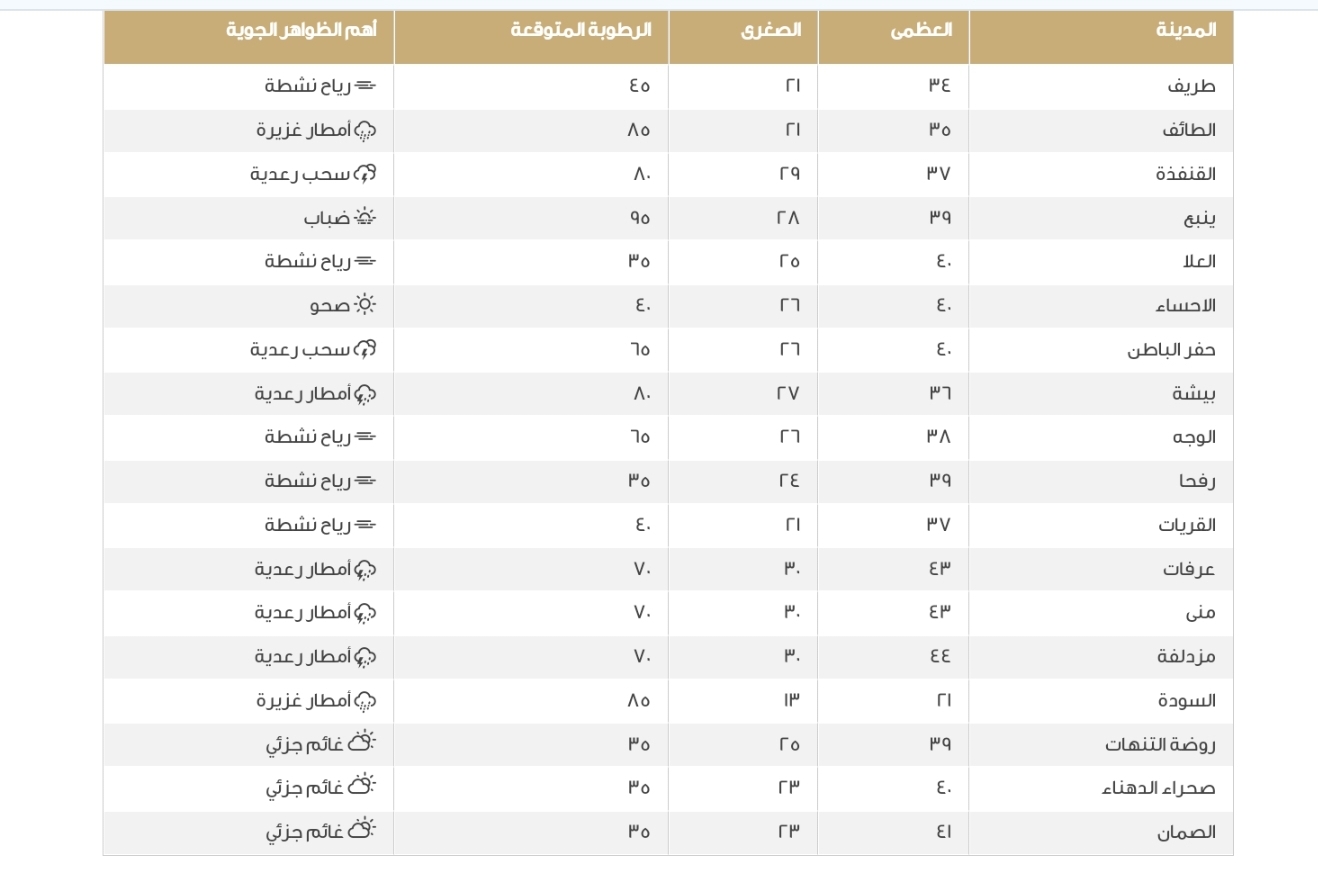 | المدينة | العظمى | الصغرى | الرطوبة المتوقعة | أهم الظواهر الجوية |
|---|---|---|---|---|
| طريف | ٣٤ | ٢١ | ٤٥ | رياح نشطة |
| الطائف | ٣٥ | ٢١ | ٨٥ | أمطار غزيرة |
| القنفذة | ٣٧ | ٢٩ | ٨٠ | سحب رعدية |
| ينبع | ٣٩ | ٢٨ | ٩٥ | ضباب |
| العلا | ٤٠ | ٢٥ | ٣٥ | رياح نشطة |
| الاحساء | ٤٠ | ٢٦ | ٤٠ | صحو |
| حفر الباطن | ٤٠ | ٢٦ | ٦٥ | سحب رعدية |
| بيشة | ٣٦ | ٢٧ | ٨٠ | أمطار رعدية |
| الوجه | ٣٨ | ٢٦ | ٦٥ | رياح نشطة |
| رفحا | ٣٩ | ٢٤ | ٣٥ | رياح نشطة |
| القريات | ٣٧ | ٢١ | ٤٠ | رياح نشطة |
| عرفات | ٤٣ | ٣٠ | ٧٠ | أمطار رعدية |
| منى | ٤٣ | ٣٠ | ٧٠ | أمطار رعدية |
| مزدلفة | ٤٤ | ٣٠ | ٧٠ | أمطار رعدية |
| السودة | ٢١ | ١٣ | ٨٥ | أمطار غزيرة |
| روضة التنهات | ٣٩ | ٢٥ | ٣٥ | غائم جزئي |
| صحراء الدهناء | ٤٠ | ٢٣ | ٣٥ | غائم جزئي |
| الصمان | ٤١ | ٢٣ | ٣٥ | غائم جزئي |